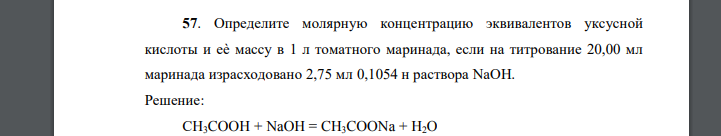 **57**. Определите молярную концентрацию эквивалентов уксусной кислоты и её массу в 1 л томатного маринада, если на титрование 20,00 мл маринада израсходовано 2,75 мл 0,1054 н раствора NaOH.

Решение:

$CH_3COOH + NaOH = CH_3COONa + H_2O$